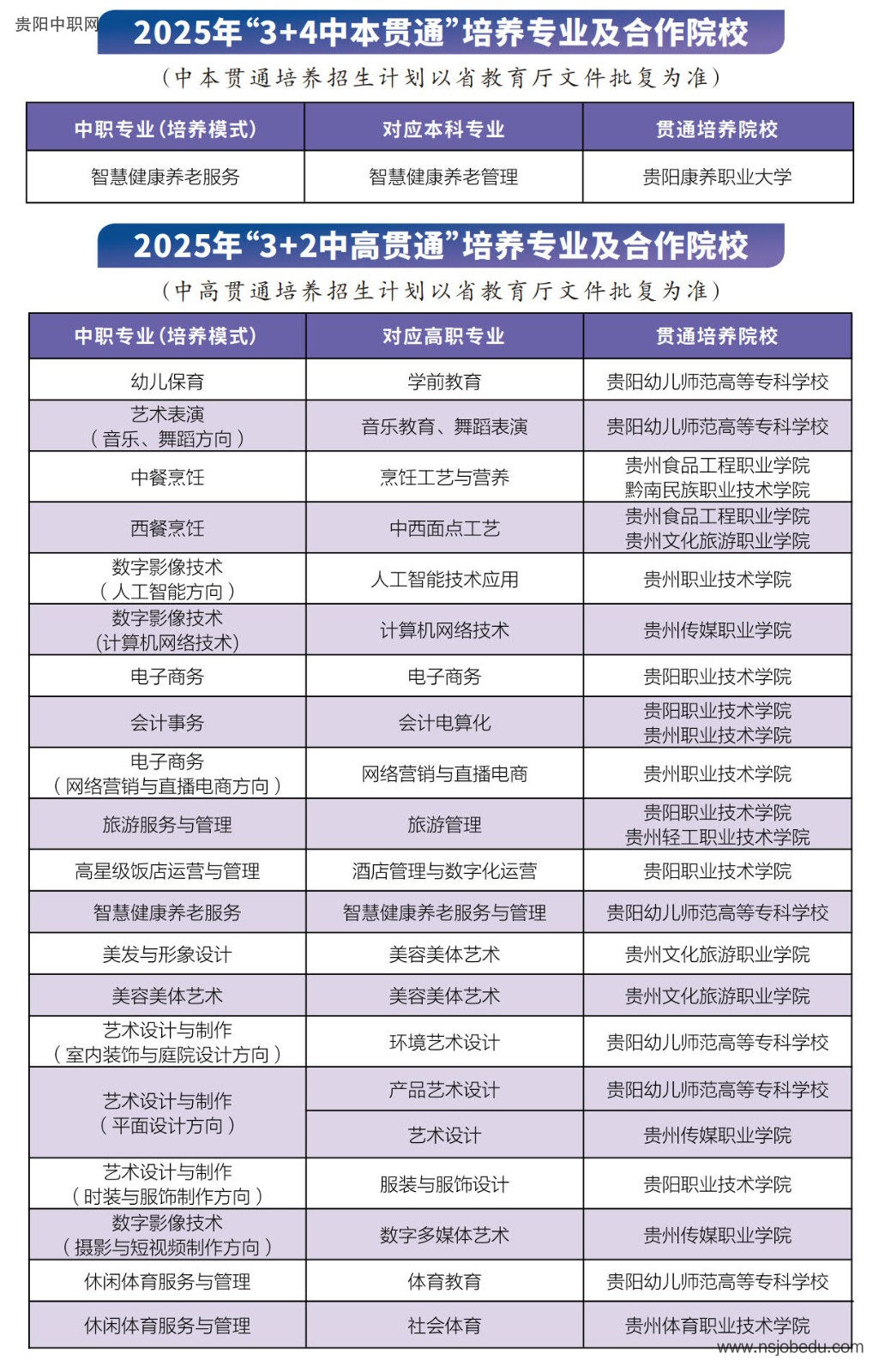 贵阳中职网

2025年“3+4中本贯通”培养专业及合作院校

（中本贯通培养招生计划以省教育厅文件批复为准）

| 中职专业（培养模式） | 对应本科专业 | 贯通培养院校 |
|---|---|---|
| 智慧健康养老服务 | 智慧健康养老管理 | 贵阳康养职业大学 |

2025年“3+2中高贯通”培养专业及合作院校

（中高贯通培养招生计划以省教育厅文件批复为准）

| 中职专业（培养模式） | 对应高职专业 | 贯通培养院校 |
|---|---|---|
| 幼儿保育 | 学前教育 | 贵阳幼儿师范高等专科学校 |
| 艺术表演（音乐、舞蹈方向） | 音乐教育、舞蹈表演 | 贵阳幼儿师范高等专科学校 |
| 中餐烹饪 | 烹饪工艺与营养 | 贵州食品工程职业学院 黔南民族职业技术学院 |
| 西餐烹饪 | 中西面点工艺 | 贵州食品工程职业学院 贵州文化旅游职业学院 |
| 数字影像技术（人工智能方向） | 人工智能技术应用 | 贵州职业技术学院 |
| 数字影像技术(计算机网络技术) | 计算机网络技术 | 贵州传媒职业学院 |
| 电子商务 | 电子商务 | 贵阳职业技术学院 |
| 会计事务 | 会计电算化 | 贵阳职业技术学院 贵州职业技术学院 |
| 电子商务（网络营销与直播电商方向） | 网络营销与直播电商 | 贵州职业技术学院 |
| 旅游服务与管理 | 旅游管理 | 贵阳职业技术学院 贵州轻工职业技术学院 |
| 高星级饭店运营与管理 | 酒店管理与数字化运营 | 贵阳职业技术学院 |
| 智慧健康养老服务 | 智慧健康养老服务与管理 | 贵阳幼儿师范高等专科学校 |
| 美发与形象设计 | 美容美体艺术 | 贵州文化旅游职业学院 |
| 美容美体艺术 | 美容美体艺术 | 贵州文化旅游职业学院 |
| 艺术设计与制作（室内装饰与庭院设计方向） | 环境艺术设计 | 贵阳幼儿师范高等专科学校 |
| 艺术设计与制作（平面设计方向） | 产品艺术设计 | 贵阳幼儿师范高等专科学校 |
| | 艺术设计 | 贵州传媒职业学院 |
| 艺术设计与制作（时装与服饰制作方向） | 服装与服饰设计 | 贵阳职业技术学院 |
| 数字影像技术（摄影与短视频制作方向） | 数字多媒体艺术 | 贵州传媒职业学院 |
| 休闲体育服务与管理 | 体育教育 | 贵阳幼儿师范高等专科学校 |
| 休闲体育服务与管理 | 社会体育 | 贵州体育职业技术学院 |

www.nsjobedu.com